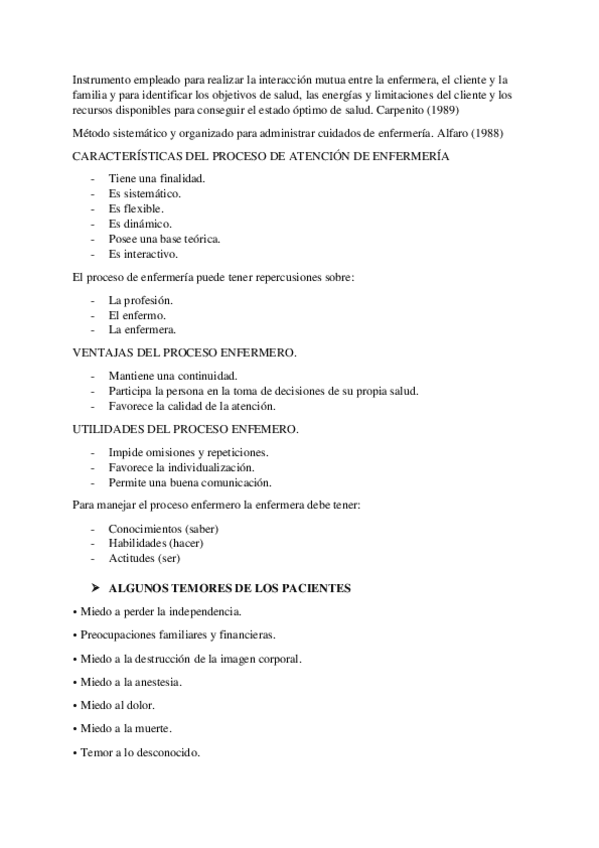 Instrumento empleado para realizar la interacción mutua entre la enfermera, el cliente y la familia y para identificar los objetivos de salud, las energías y limitaciones del cliente y los recursos disponibles para conseguir el estado óptimo de salud. Carpenito (1989)

Método sistemático y organizado para administrar cuidados de enfermería. Alfaro (1988)

CARACTERÍSTICAS DEL PROCESO DE ATENCIÓN DE ENFERMERÍA

- Tiene una finalidad.
- Es sistemático.
- Es flexible.
- Es dinámico.
- Posee una base teórica.
- Es interactivo.

El proceso de enfermería puede tener repercusiones sobre:

- La profesión.
- El enfermo.
- La enfermera.

VENTAJAS DEL PROCESO ENFERMERO.

- Mantiene una continuidad.
- Participa la persona en la toma de decisiones de su propia salud.
- Favorece la calidad de la atención.

UTILIDADES DEL PROCESO ENFEMERO.

- Impide omisiones y repeticiones.
- Favorece la individualización.
- Permite una buena comunicación.

Para manejar el proceso enfermero la enfermera debe tener:

- Conocimientos (saber)
- Habilidades (hacer)
- Actitudes (ser)

➤ ALGUNOS TEMORES DE LOS PACIENTES

• Miedo a perder la independencia.

• Preocupaciones familiares y financieras.

• Miedo a la destrucción de la imagen corporal.

• Miedo a la anestesia.

• Miedo al dolor.

• Miedo a la muerte.

• Temor a lo desconocido.